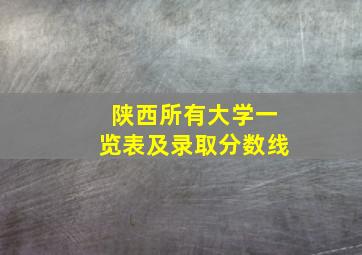 陕西所有大学一览表及录取分数线